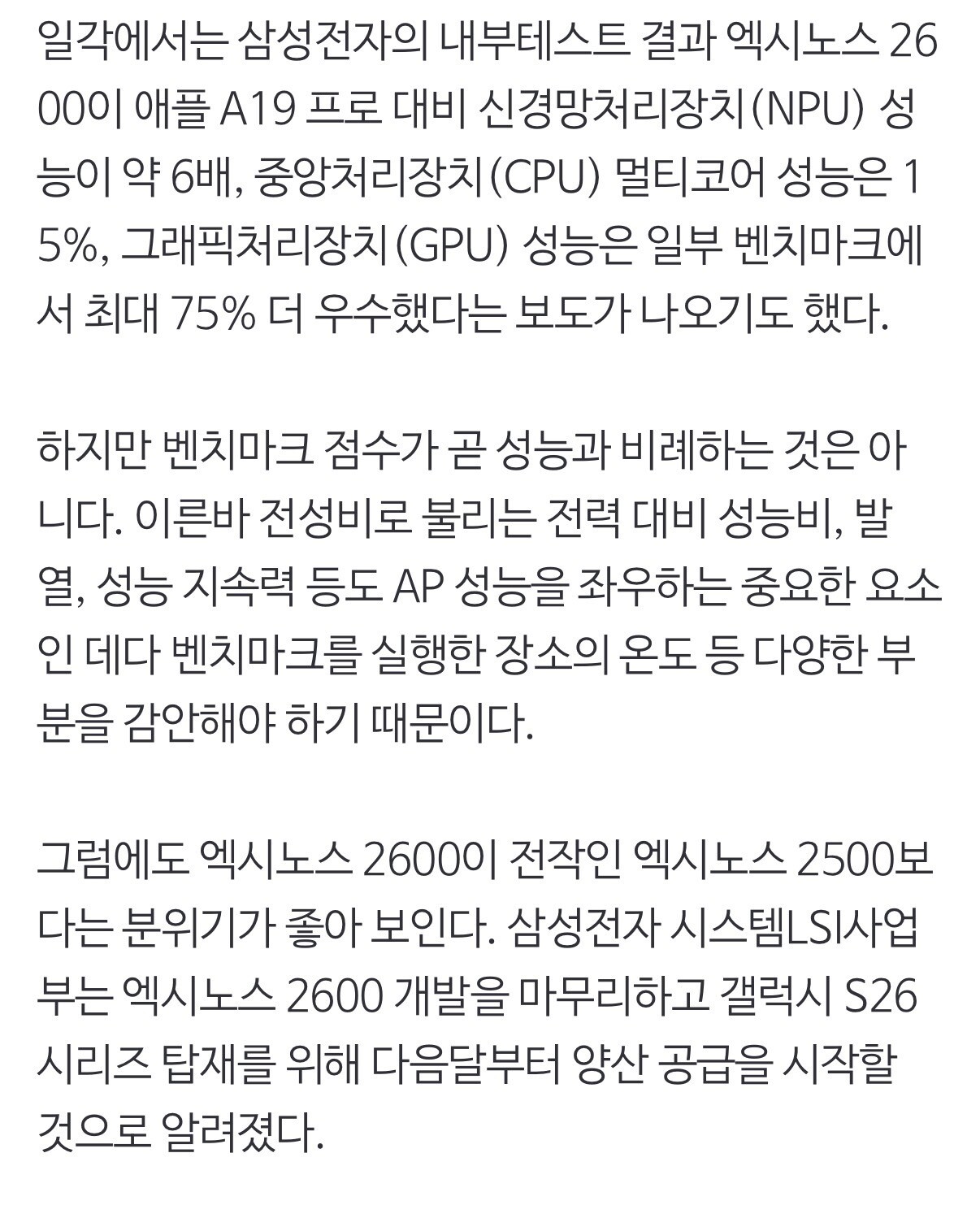 일각에서는 삼성전자의 내부테스트 결과 엑시노스 2600이 애플 A19 프로 대비 신경망처리장치(NPU) 성능이 약 6배, 중앙처리장치(CPU) 멀티코어 성능은 15%, 그래픽처리장치(GPU) 성능은 일부 벤치마크에서 최대 75% 더 우수했다는 보도가 나오기도 했다.

하지만 벤치마크 점수가 곧 성능과 비례하는 것은 아니다. 이른바 전성비로 불리는 전력 대비 성능비, 발열, 성능 지속력 등도 AP 성능을 좌우하는 중요한 요소인 데다 벤치마크를 실행한 장소의 온도 등 다양한 부분을 감안해야 하기 때문이다.

그럼에도 엑시노스 2600이 전작인 엑시노스 2500보다는 분위기가 좋아 보인다. 삼성전자 시스템LSI사업부는 엑시노스 2600 개발을 마무리하고 갤럭시 S26 시리즈 탑재를 위해 다음달부터 양산 공급을 시작할 것으로 알려졌다.